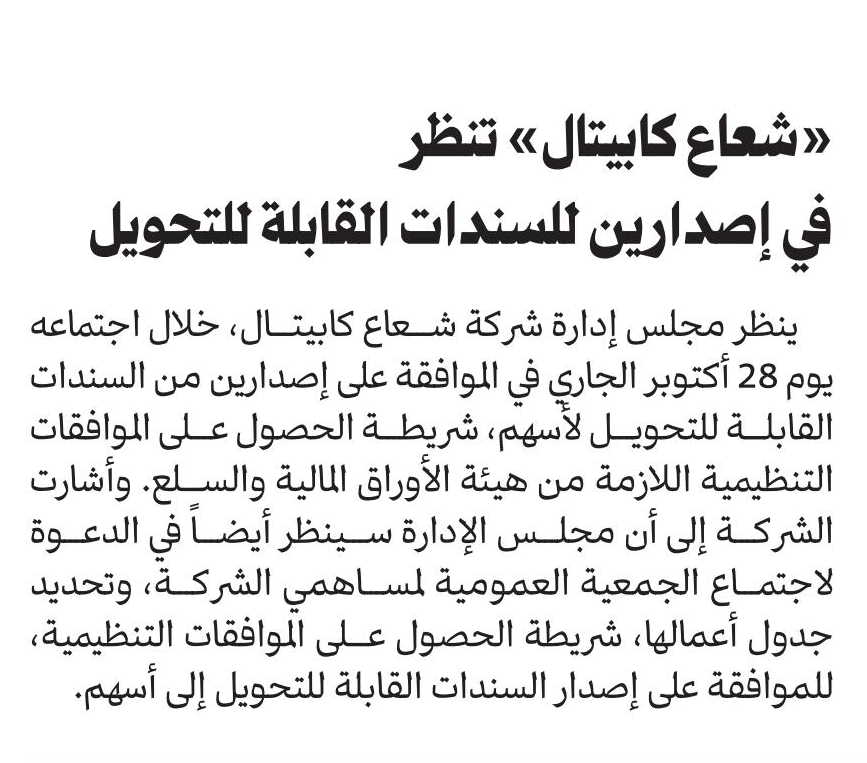 «شعاع كابيتال» تنظر في إصدارين للسندات القابلة للتحويل

ينظر مجلس إدارة شركة شعاع كابيتال، خلال اجتماعه يوم 28 أكتوبر الجاري في الموافقة على إصدارين من السندات القابلة للتحويل لأسهم، شريطة الحصول على الموافقات التنظيمية اللازمة من هيئة الأوراق المالية والسلع. وأشارت الشركة إلى أن مجلس الإدارة سينظر أيضاً في الدعوة لاجتماع الجمعية العمومية لمساهمي الشركة، وتحديد جدول أعمالها، شريطة الحصول على الموافقات التنظيمية، للموافقة على إصدار السندات القابلة للتحويل إلى أسهم.